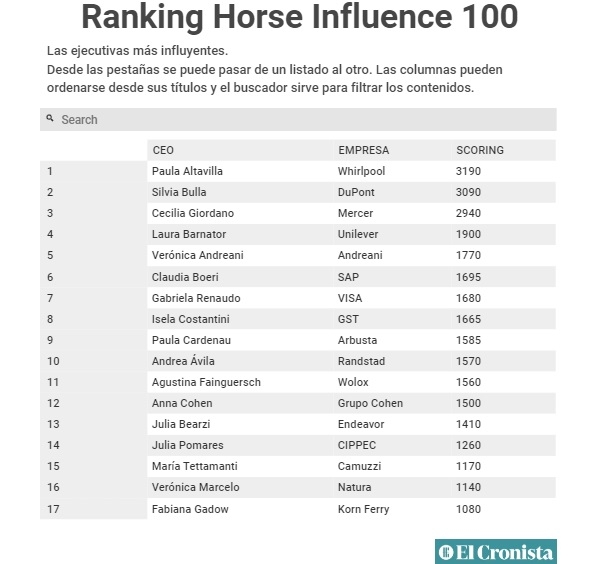 Ranking Horse Influence 100

Las ejecutivas más influyentes.
Desde las pestañas se puede pasar de un listado al otro. Las columnas pueden ordenarse desde sus títulos y el buscador sirve para filtrar los contenidos.

Search

| | CEO | EMPRESA | SCORING |
|---|---|---|---|
| 1 | Paula Altavilla | Whirlpool | 3190 |
| 2 | Silvia Bulla | DuPont | 3090 |
| 3 | Cecilia Giordano | Mercer | 2940 |
| 4 | Laura Barnator | Unilever | 1900 |
| 5 | Verónica Andreani | Andreani | 1770 |
| 6 | Claudia Boeri | SAP | 1695 |
| 7 | Gabriela Renaudo | VISA | 1680 |
| 8 | Isela Costantini | GST | 1665 |
| 9 | Paula Cardenau | Arbusta | 1585 |
| 10 | Andrea Ávila | Randstad | 1570 |
| 11 | Agustina Fainguersch | Wolox | 1560 |
| 12 | Anna Cohen | Grupo Cohen | 1500 |
| 13 | Julia Bearzi | Endeavor | 1410 |
| 14 | Julia Pomares | CIPPEC | 1260 |
| 15 | María Tettamanti | Camuzzi | 1170 |
| 16 | Verónica Marcelo | Natura | 1140 |
| 17 | Fabiana Gadow | Korn Ferry | 1080 |

El Cronista